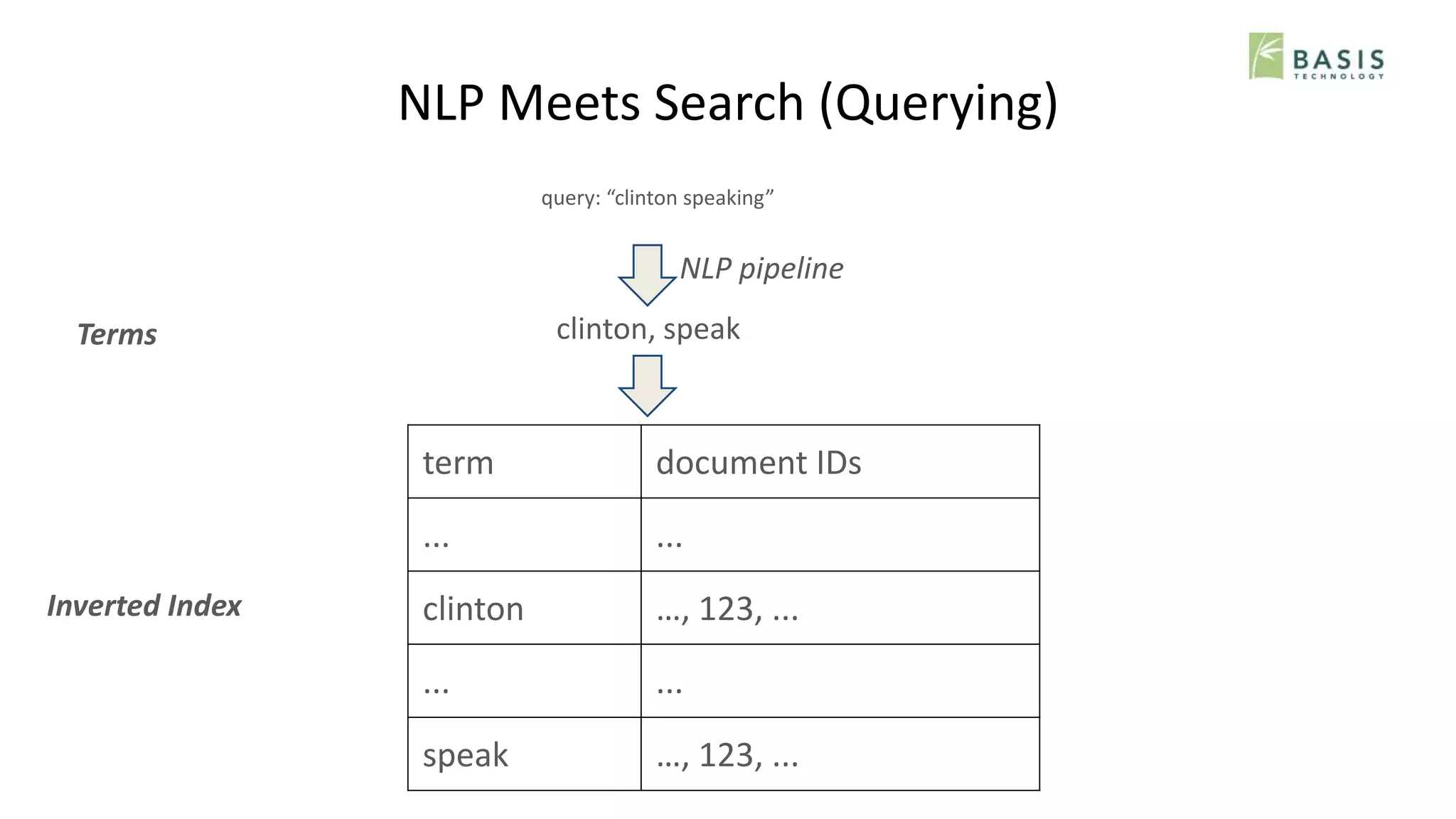 BASIS
TECHNOLOGY

NLP Meets Search (Querying)

query: “clinton speaking”

NLP pipeline

Terms

clinton, speak

Inverted Index

| term | document IDs |
|---|---|
| ... | ... |
| clinton | ..., 123, ... |
| ... | ... |
| speak | ..., 123, ... |